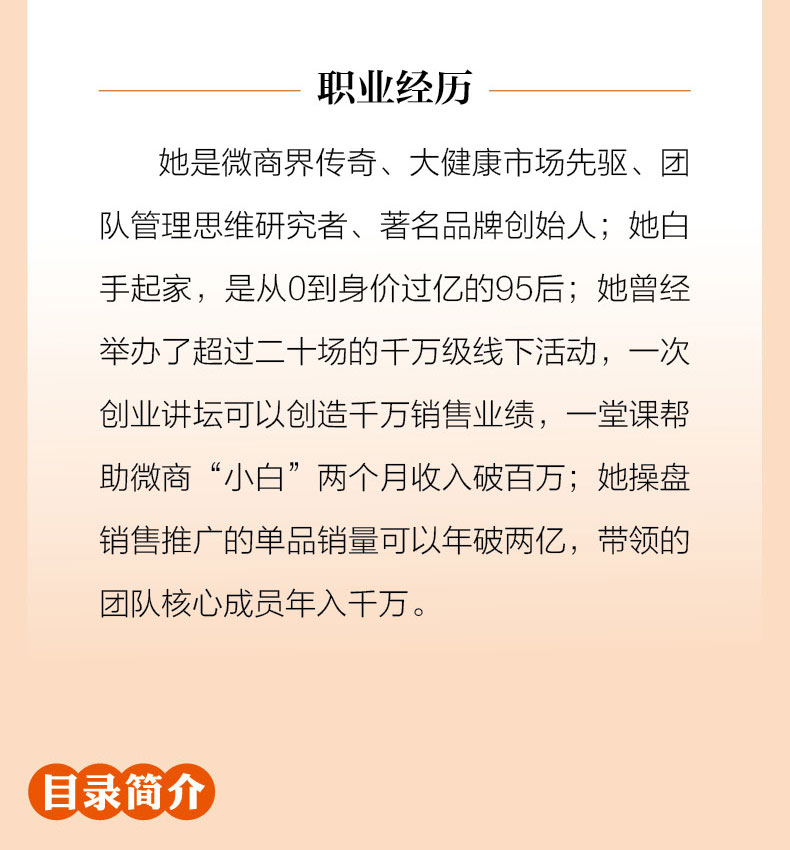 职业经历

她是微商界传奇、大健康市场先驱、团队管理思维研究者、著名品牌创始人；她白手起家，是从0到身价过亿的95后；她曾经举办了超过二十场的千万级线下活动，一次创业讲坛可以创造千万销售业绩，一堂课帮助微商“小白”两个月收入破百万；她操盘销售推广的单品销量可以年破两亿，带领的团队核心成员年入千万。

目录简介